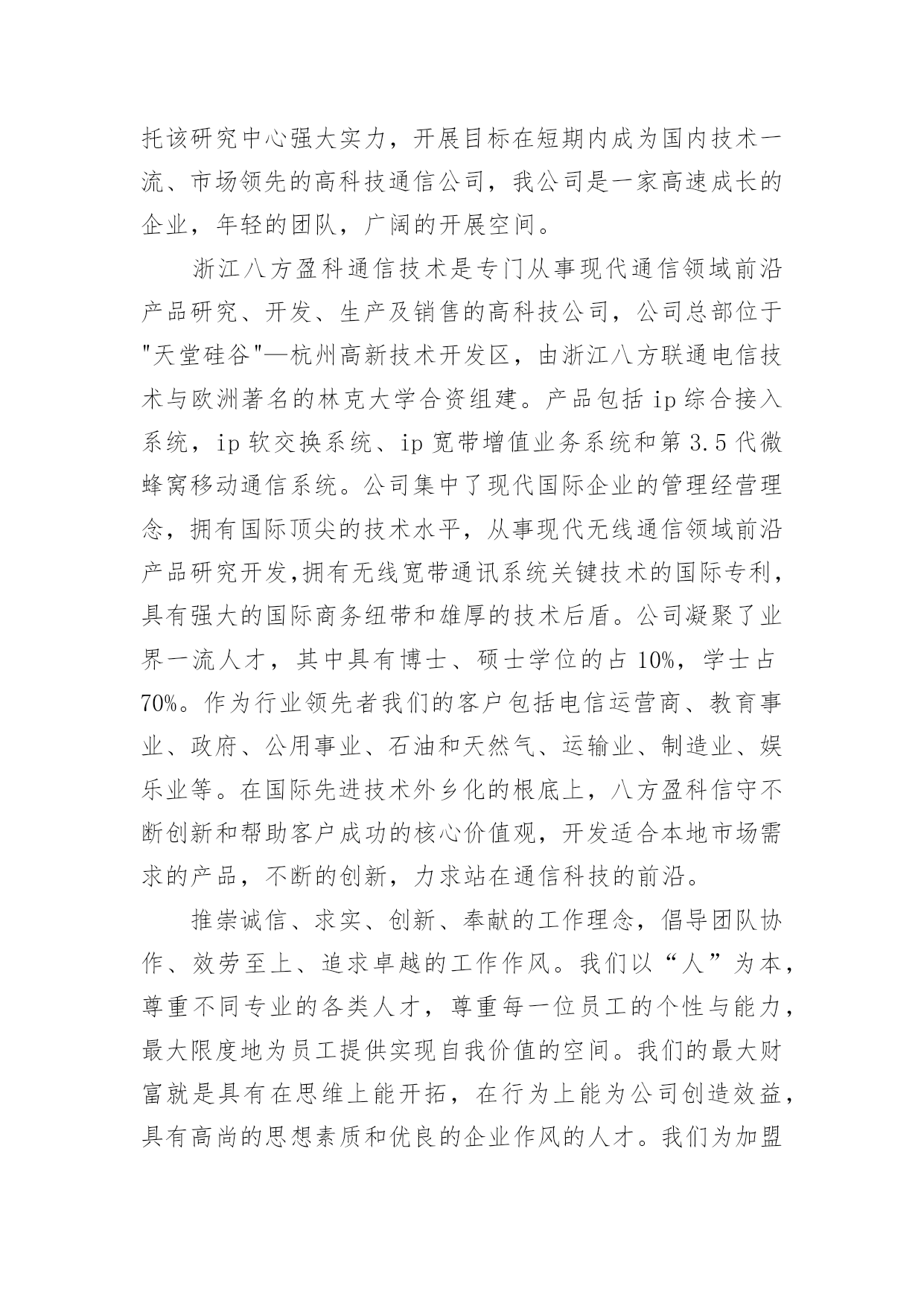 托该研究中心强大实力，开展目标在短期内成为国内技术一流、市场领先的高科技通信公司，我公司是一家高速成长的企业，年轻的团队，广阔的开展空间。

浙江八方盈科通信技术是专门从事现代通信领域前沿产品研究、开发、生产及销售的高科技公司，公司总部位于"天堂硅谷"—杭州高新技术开发区，由浙江八方联通电信技术与欧洲著名的林克大学合资组建。产品包括 ip 综合接入系统，ip 软交换系统、ip 宽带增值业务系统和第 3.5 代微蜂窝移动通信系统。公司集中了现代国际企业的管理经营理念，拥有国际顶尖的技术水平，从事现代无线通信领域前沿产品研究开发,拥有无线宽带通讯系统关键技术的国际专利，具有强大的国际商务纽带和雄厚的技术后盾。公司凝聚了业界一流人才，其中具有博士、硕士学位的占 10%，学士占 70%。作为行业领先者我们的客户包括电信运营商、教育事业、政府、公用事业、石油和天然气、运输业、制造业、娱乐业等。在国际先进技术外乡化的根底上，八方盈科信守不断创新和帮助客户成功的核心价值观，开发适合本地市场需求的产品，不断的创新，力求站在通信科技的前沿。

推崇诚信、求实、创新、奉献的工作理念，倡导团队协作、效劳至上、追求卓越的工作作风。我们以“人”为本，尊重不同专业的各类人才，尊重每一位员工的个性与能力，最大限度地为员工提供实现自我价值的空间。我们的最大财富就是具有在思维上能开拓，在行为上能为公司创造效益，具有高尚的思想素质和优良的企业作风的人才。我们为加盟